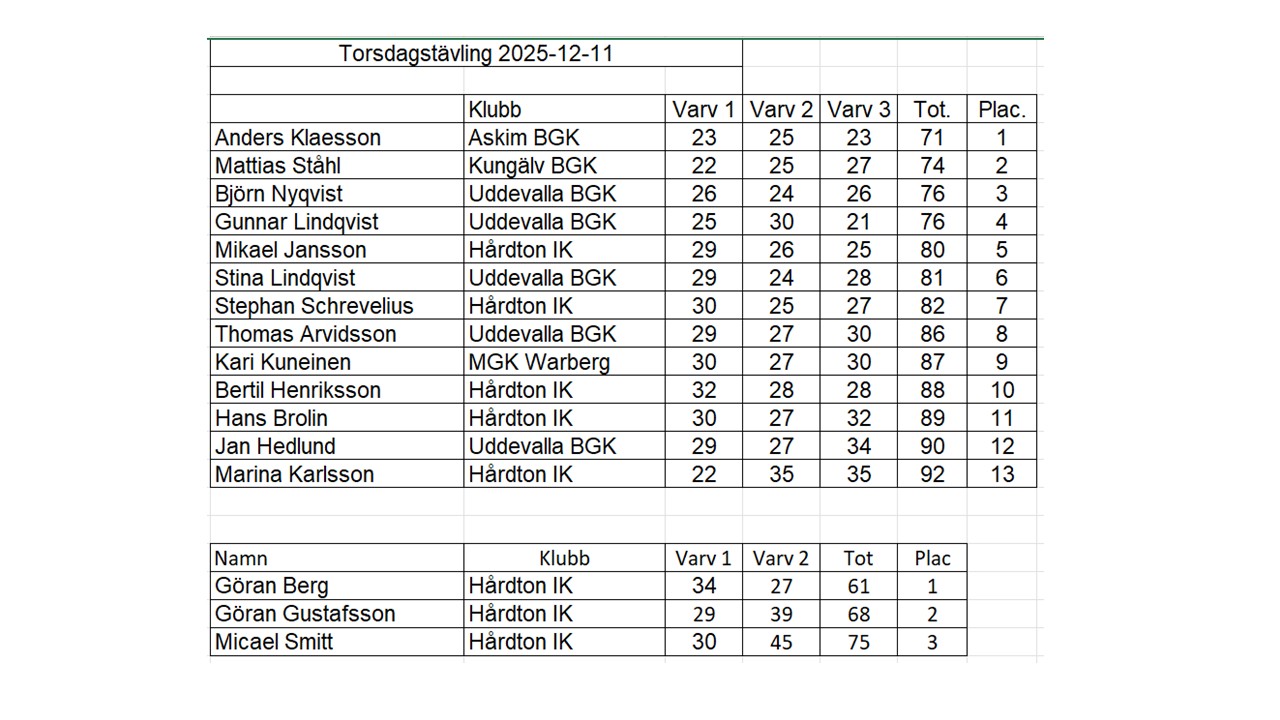 Torsdagstävling 2025-12-11

| | Klubb | Varv 1 | Varv 2 | Varv 3 | Tot. | Plac. |
|---|---|---|---|---|---|---|
| Anders Klaesson | Askim BGK | 23 | 25 | 23 | 71 | 1 |
| Mattias Ståhl | Kungälv BGK | 22 | 25 | 27 | 74 | 2 |
| Björn Nyqvist | Uddevalla BGK | 26 | 24 | 26 | 76 | 3 |
| Gunnar Lindqvist | Uddevalla BGK | 25 | 30 | 21 | 76 | 4 |
| Mikael Jansson | Hårdton IK | 29 | 26 | 25 | 80 | 5 |
| Stina Lindqvist | Uddevalla BGK | 29 | 24 | 28 | 81 | 6 |
| Stephan Schrevelius | Hårdton IK | 30 | 25 | 27 | 82 | 7 |
| Thomas Arvidsson | Uddevalla BGK | 29 | 27 | 30 | 86 | 8 |
| Kari Kuneinen | MGK Warberg | 30 | 27 | 30 | 87 | 9 |
| Bertil Henriksson | Hårdton IK | 32 | 28 | 28 | 88 | 10 |
| Hans Brolin | Hårdton IK | 30 | 27 | 32 | 89 | 11 |
| Jan Hedlund | Uddevalla BGK | 29 | 27 | 34 | 90 | 12 |
| Marina Karlsson | Hårdton IK | 22 | 35 | 35 | 92 | 13 |

| Namn | Klubb | Varv 1 | Varv 2 | Tot | Plac |
|---|---|---|---|---|---|
| Göran Berg | Hårdton IK | 34 | 27 | 61 | 1 |
| Göran Gustafsson | Hårdton IK | 29 | 39 | 68 | 2 |
| Micael Smitt | Hårdton IK | 30 | 45 | 75 | 3 |